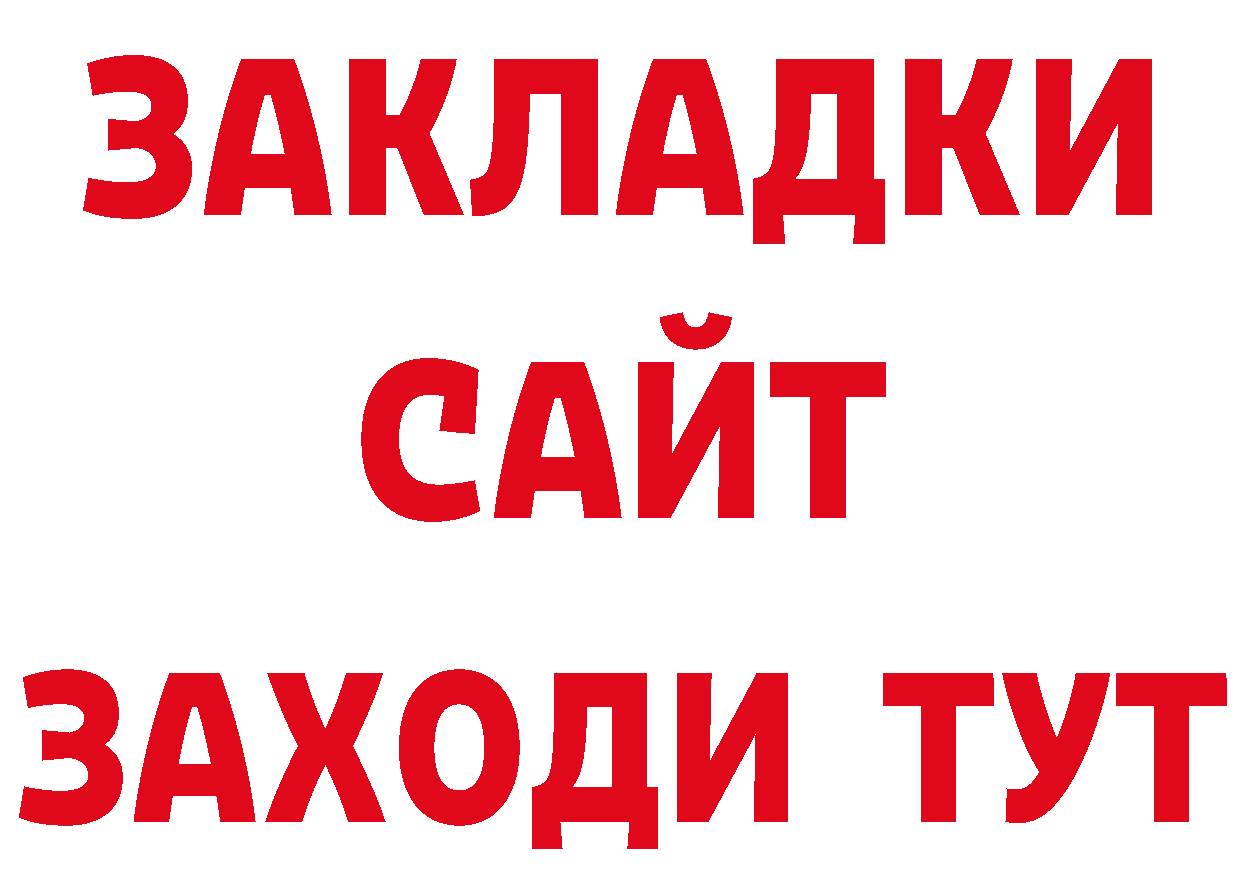 ЗАКЛАДКИ
САЙТ
ЗАХОДИ ТУТ